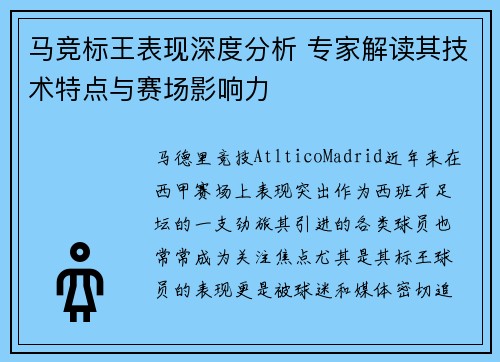 马竞标王表现深度分析 专家解读其技术特点与赛场影响力

马德里竞技AtlticoMadrid近年来在西甲赛场上表现突出作为西班牙足坛的一支劲旅其引进的各类球员也常常成为关注焦点尤其是其标王球员的表现更是被球迷和媒体密切追